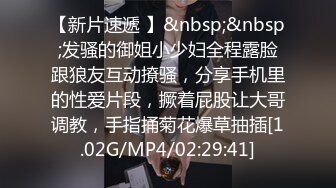 【新片速遞 】&nbsp;&nbsp;发骚的御姐小少妇全程露脸跟狼友互动撩骚，分享手机里的性爱片段，撅着屁股让大哥调教，手指捅菊花爆草抽插[1.02G/MP4/02:29:41]